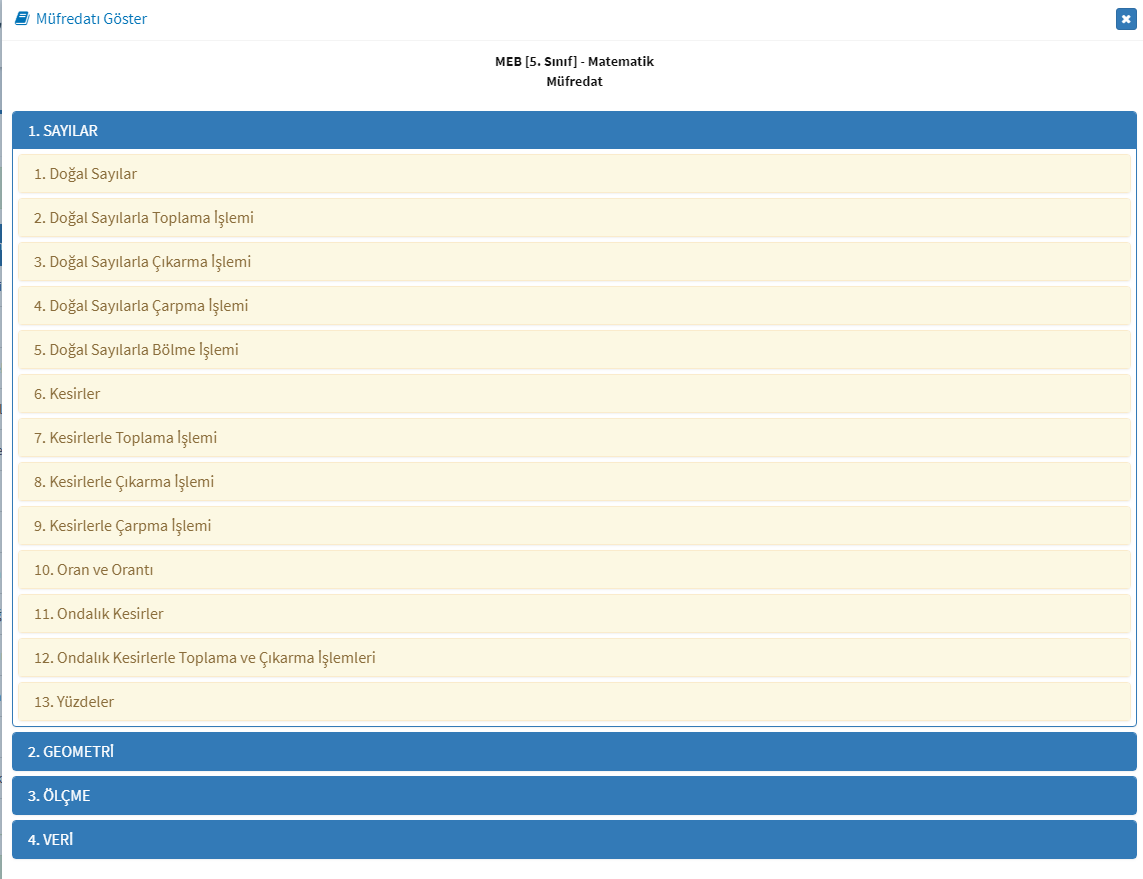 Müfredatı Göster

MEB [5. Sınıf] - Matematik
Müfredat

1. SAYILAR

1. Doğal Sayılar

2. Doğal Sayılarla Toplama İşlemi

3. Doğal Sayılarla Çıkarma İşlemi

4. Doğal Sayılarla Çarpma İşlemi

5. Doğal Sayılarla Bölme İşlemi

6. Kesirler

7. Kesirlerle Toplama İşlemi

8. Kesirlerle Çıkarma İşlemi

9. Kesirlerle Çarpma İşlemi

10. Oran ve Orantı

11. Ondalık Kesirler

12. Ondalık Kesirlerle Toplama ve Çıkarma İşlemleri

13. Yüzdeler

2. GEOMETRİ

3. ÖLÇME

4. VERİ